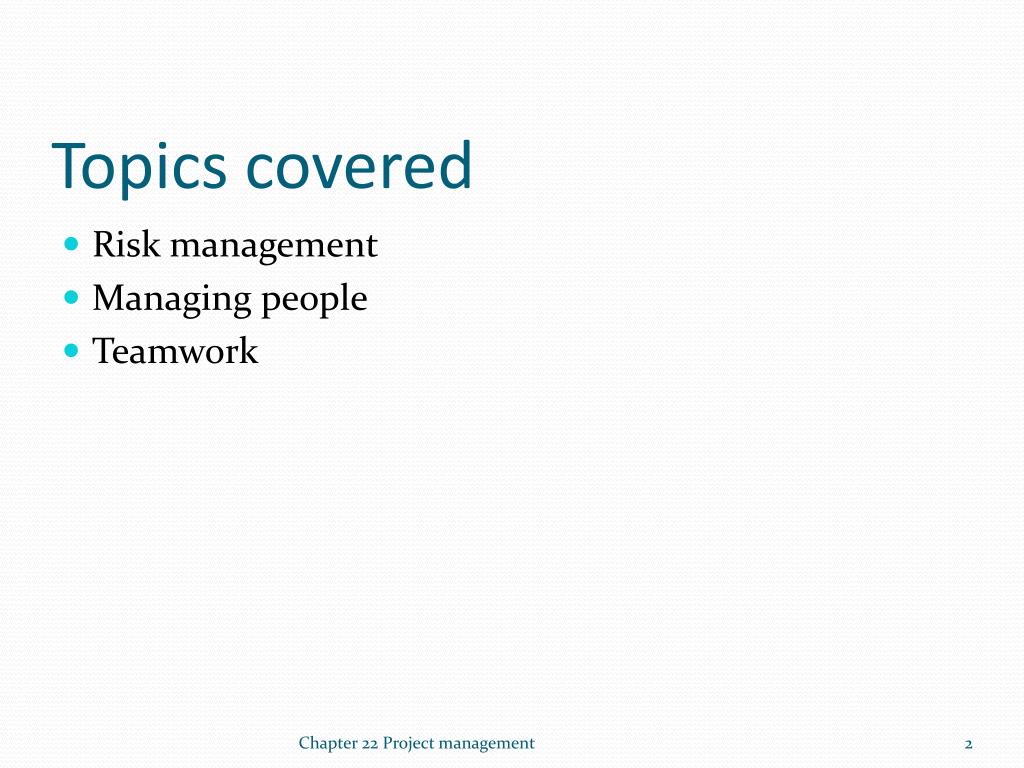 Topics covered

- Risk management
- Managing people
- Teamwork

Chapter 22 Project management

2